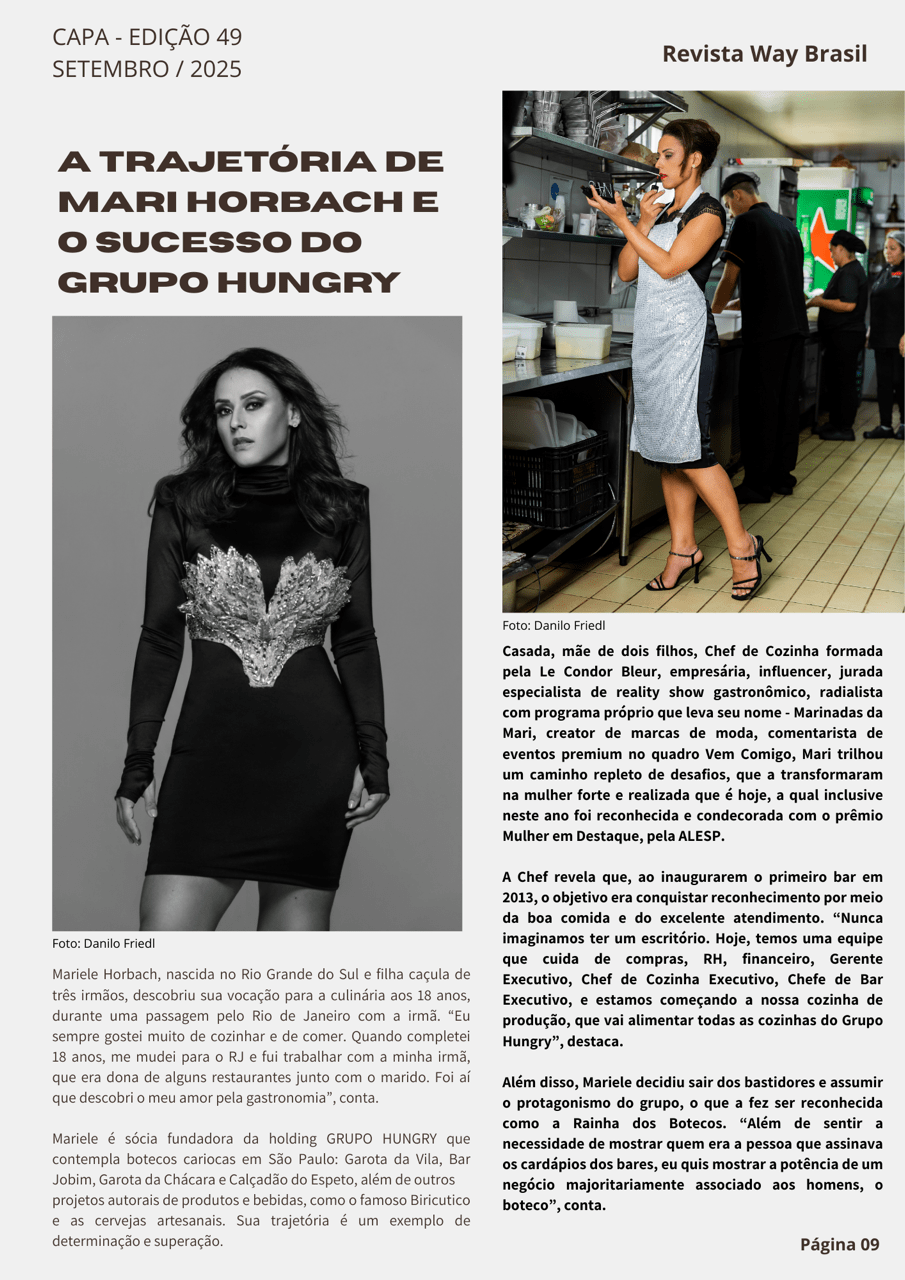 CAPA - EDIÇÃO 49
SETEMBRO / 2025

Revista Way Brasil

A TRAJETÓRIA DE MARI HORBACH E O SUCESSO DO GRUPO HUNGRY

Foto: Danilo Friedl

Mariele Horbach, nascida no Rio Grande do Sul e filha caçula de três irmãos, descobriu sua vocação para a culinária aos 18 anos, durante uma passagem pelo Rio de Janeiro com a irmã. “Eu sempre gostei muito de cozinhar e de comer. Quando completei 18 anos, me mudei para o RJ e fui trabalhar com a minha irmã, que era dona de alguns restaurantes junto com o marido. Foi aí que descobri o meu amor pela gastronomia”, conta.

Mariele é sócia fundadora da holding GRUPO HUNGRY que contempla botecos cariocas em São Paulo: Garota da Vila, Bar Jobim, Garota da Chácara e Calçadão do Espeto, além de outros projetos autorais de produtos e bebidas, como o famoso Biricutico e as cervejas artesanais. Sua trajetória é um exemplo de determinação e superação.

Foto: Danilo Friedl

Casada, mãe de dois filhos, Chef de Cozinha formada pela Le Condor Bleur, empresária, influencer, jurada especialista de reality show gastronômico, radialista com programa próprio que leva seu nome - Marinadas da Mari, creator de marcas de moda, comentarista de eventos premium no quadro Vem Comigo, Mari trilhou um caminho repleto de desafios, que a transformaram na mulher forte e realizada que é hoje, a qual inclusive neste ano foi reconhecida e condecorada com o prêmio Mulher em Destaque, pela ALESP.

A Chef revela que, ao inaugurarem o primeiro bar em 2013, o objetivo era conquistar reconhecimento por meio da boa comida e do excelente atendimento. “Nunca imaginamos ter um escritório. Hoje, temos uma equipe que cuida de compras, RH, financeiro, Gerente Executivo, Chef de Cozinha Executivo, Chefe de Bar Executivo, e estamos começando a nossa cozinha de produção, que vai alimentar todas as cozinhas do Grupo Hungry”, destaca.

Além disso, Mariele decidiu sair dos bastidores e assumir o protagonismo do grupo, o que a fez ser reconhecida como a Rainha dos Botecos. “Além de sentir a necessidade de mostrar quem era a pessoa que assinava os cardápios dos bares, eu quis mostrar a potência de um negócio majoritariamente associado aos homens, o boteco”, conta.

Página 09